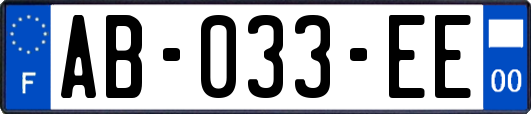 F
AB-033-EE
00